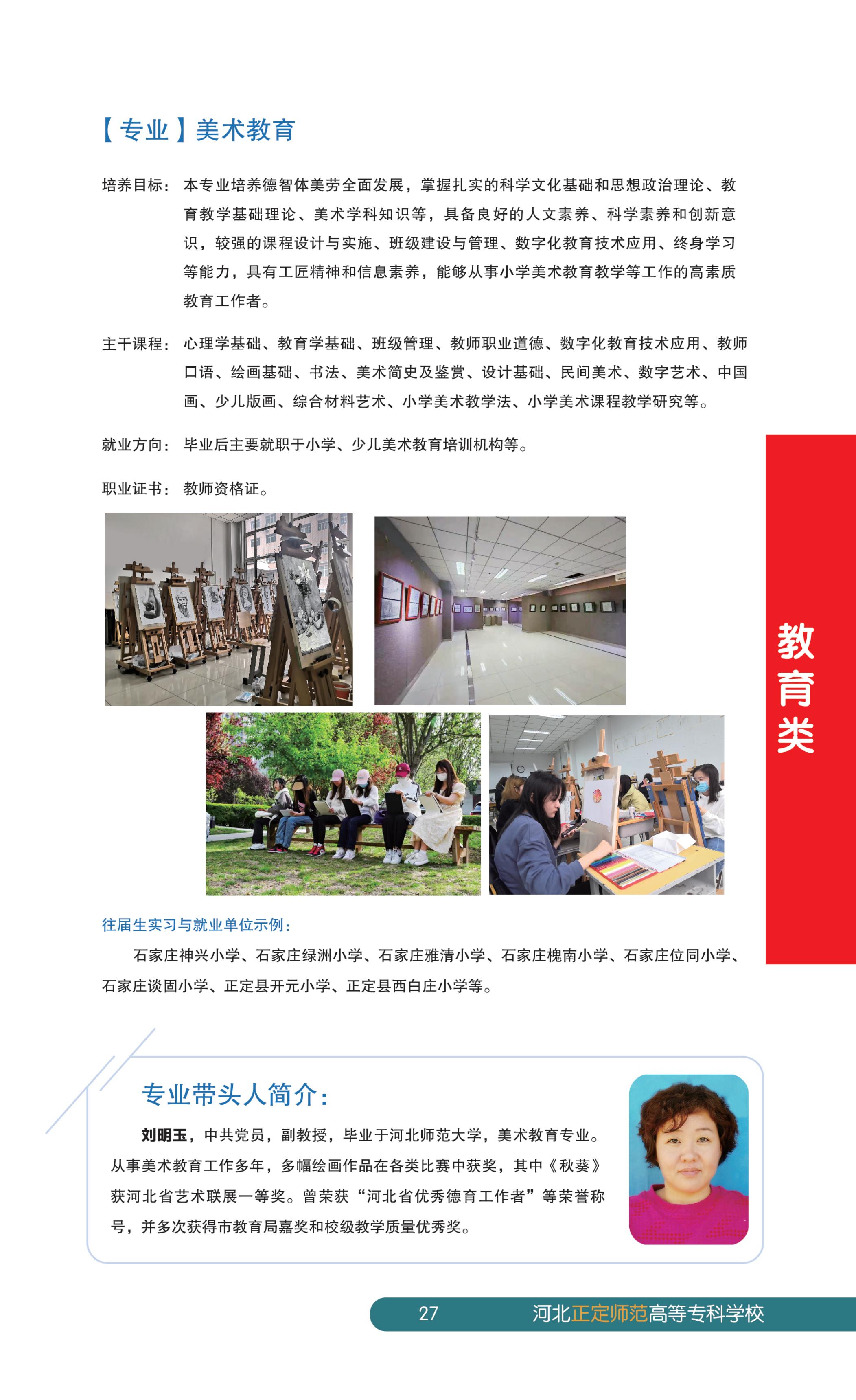 【专业】美术教育

培养目标：本专业培养德智体美劳全面发展，掌握扎实的科学文化基础和思想政治理论、教育教学基础理论、美术学科知识等，具备良好的人文素养、科学素养和创新意识，较强的课程设计与实施、班级建设与管理、数字化教育技术应用、终身学习等能力，具有工匠精神和信息素养，能够从事小学美术教育教学等工作的高素质教育工作者。

主干课程：心理学基础、教育学基础、班级管理、教师职业道德、数字化教育技术应用、教师口语、绘画基础、书法、美术简史及鉴赏、设计基础、民间美术、数字艺术、中国画、少儿版画、综合材料艺术、小学美术教学法、小学美术课程教学研究等。

就业方向：毕业后主要就职于小学、少儿美术教育培训机构等。

职业证书：教师资格证。

教育类

往届生实习与就业单位示例：

石家庄神兴小学、石家庄绿洲小学、石家庄雅清小学、石家庄槐南小学、石家庄位同小学、石家庄谈固小学、正定县开元小学、正定县西白庄小学等。

专业带头人简介：

刘明玉，中共党员，副教授，毕业于河北师范大学，美术教育专业。从事美术教育工作多年，多幅绘画作品在各类比赛中获奖，其中《秋葵》获河北省艺术联展一等奖。曾荣获“河北省优秀德育工作者”等荣誉称号，并多次获得市教育局嘉奖和校级教学质量优秀奖。

27 河北正定师范高等专科学校